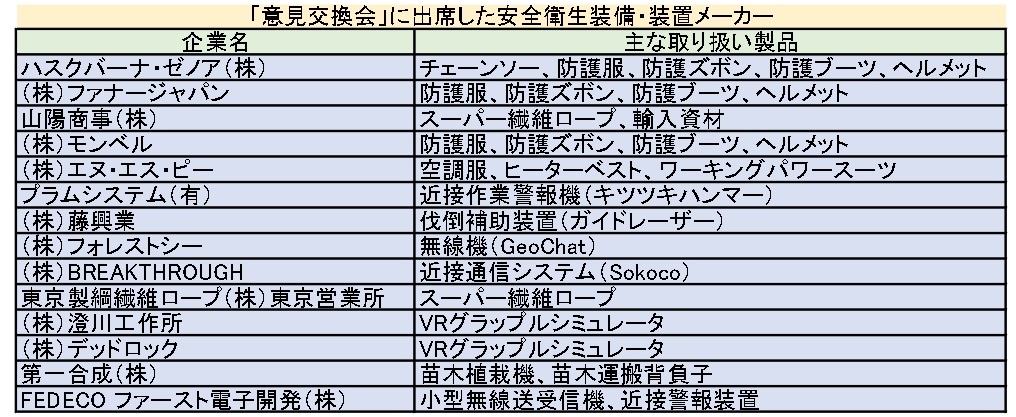 「意見交換会」に出席した安全衛生装備・装置メーカー

| 企業名 | 主な取り扱い製品 |
|---|---|
| ハスクバーナ・ゼノア(株) | チェーンソー、防護服、防護ズボン、防護ブーツ、ヘルメット |
| (株)ファナージャパン | 防護服、防護ズボン、防護ブーツ、ヘルメット |
| 山陽商事(株) | スーパー繊維ロープ、輸入資材 |
| (株)モンベル | 防護服、防護ズボン、防護ブーツ、ヘルメット |
| (株)エヌ・エス・ピー | 空調服、ヒーターベスト、ワーキングパワースーツ |
| プラムシステム(有) | 近接作業警報機(キツツキハンマー) |
| (株)藤興業 | 伐倒補助装置(ガイドレーザー) |
| (株)フォレストシー | 無線機(GeoChat) |
| (株)BREAKTHROUGH | 近接通信システム(Sokoco) |
| 東京製綱繊維ロープ(株)東京営業所 | スーパー繊維ロープ |
| (株)澄川工作所 | VRグラップルシミュレータ |
| (株)デッドロック | VRグラップルシミュレータ |
| 第一合成(株) | 苗木植栽機、苗木運搬背負子 |
| FEDECO ファースト電子開発(株) | 小型無線送受信機、近接警報装置 |